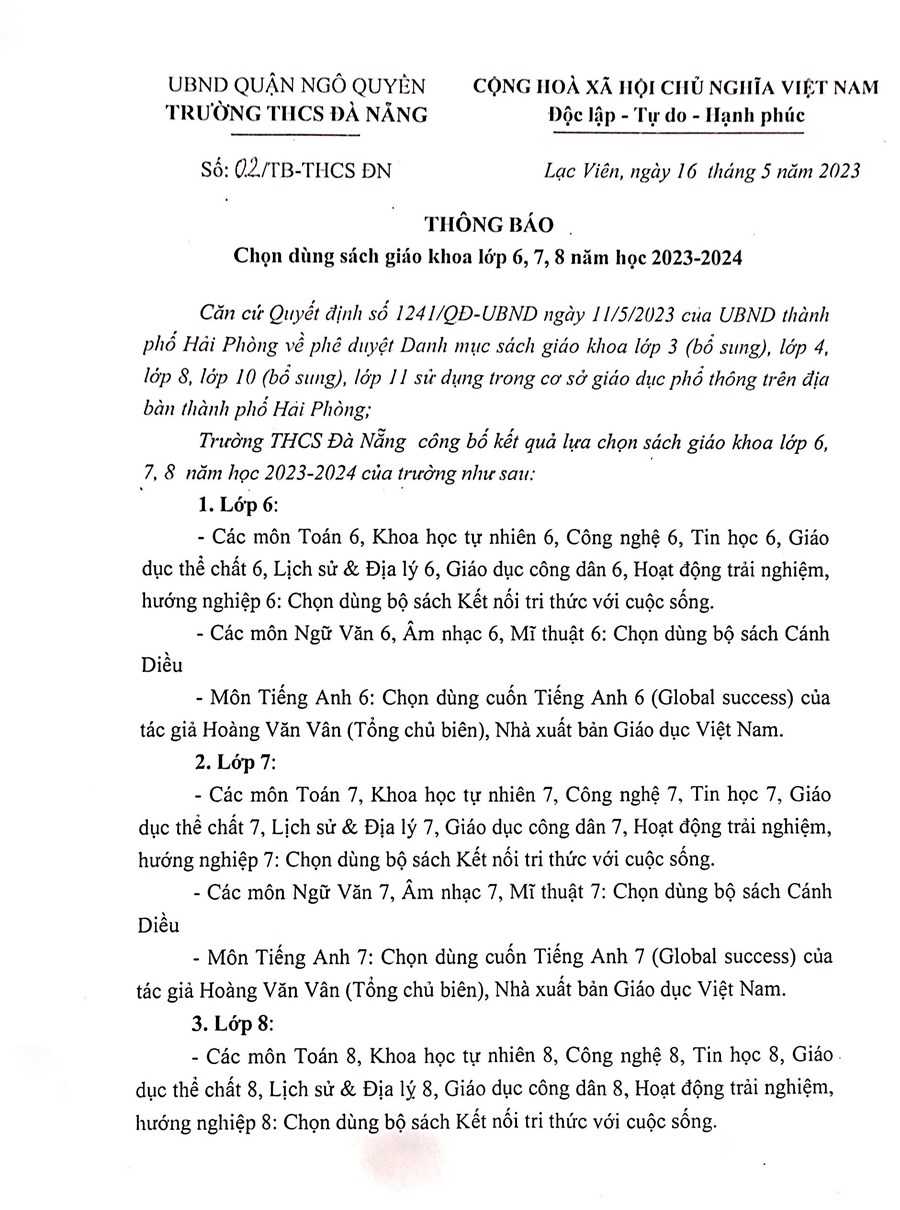 UBND QUẬN NGÔ QUYỀN
TRƯỜNG THCS ĐÀ NẴNG

CỘNG HOÀ XÃ HỘI CHỦ NGHĨA VIỆT NAM
Độc lập - Tự do - Hạnh phúc

Số: 02/TB-THCS ĐN

Lạc Viên, ngày 16 tháng 5 năm 2023

THÔNG BÁO
Chọn dùng sách giáo khoa lớp 6, 7, 8 năm học 2023-2024

Căn cứ Quyết định số 1241/QĐ-UBND ngày 11/5/2023 của UBND thành phố Hải Phòng về phê duyệt Danh mục sách giáo khoa lớp 3 (bổ sung), lớp 4, lớp 8, lớp 10 (bổ sung), lớp 11 sử dụng trong cơ sở giáo dục phổ thông trên địa bàn thành phố Hải Phòng;

Trường THCS Đà Nẵng công bố kết quả lựa chọn sách giáo khoa lớp 6, 7, 8 năm học 2023-2024 của trường như sau:

1. Lớp 6:

- Các môn Toán 6, Khoa học tự nhiên 6, Công nghệ 6, Tin học 6, Giáo dục thể chất 6, Lịch sử & Địa lý 6, Giáo dục công dân 6, Hoạt động trải nghiệm, hướng nghiệp 6: Chọn dùng bộ sách Kết nối tri thức với cuộc sống.

- Các môn Ngữ Văn 6, Âm nhạc 6, Mĩ thuật 6: Chọn dùng bộ sách Cánh Diều

- Môn Tiếng Anh 6: Chọn dùng cuốn Tiếng Anh 6 (Global success) của tác giả Hoàng Văn Vân (Tổng chủ biên), Nhà xuất bản Giáo dục Việt Nam.

2. Lớp 7:

- Các môn Toán 7, Khoa học tự nhiên 7, Công nghệ 7, Tin học 7, Giáo dục thể chất 7, Lịch sử & Địa lý 7, Giáo dục công dân 7, Hoạt động trải nghiệm, hướng nghiệp 7: Chọn dùng bộ sách Kết nối tri thức với cuộc sống.

- Các môn Ngữ Văn 7, Âm nhạc 7, Mĩ thuật 7: Chọn dùng bộ sách Cánh Diều

- Môn Tiếng Anh 7: Chọn dùng cuốn Tiếng Anh 7 (Global success) của tác giả Hoàng Văn Vân (Tổng chủ biên), Nhà xuất bản Giáo dục Việt Nam.

3. Lớp 8:

- Các môn Toán 8, Khoa học tự nhiên 8, Công nghệ 8, Tin học 8, Giáo dục thể chất 8, Lịch sử & Địa lý 8, Giáo dục công dân 8, Hoạt động trải nghiệm, hướng nghiệp 8: Chọn dùng bộ sách Kết nối tri thức với cuộc sống.